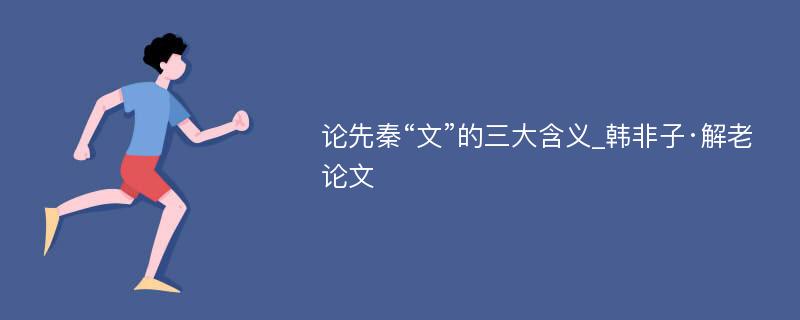 论先秦“文”的三大含义_韩非子·解老论文